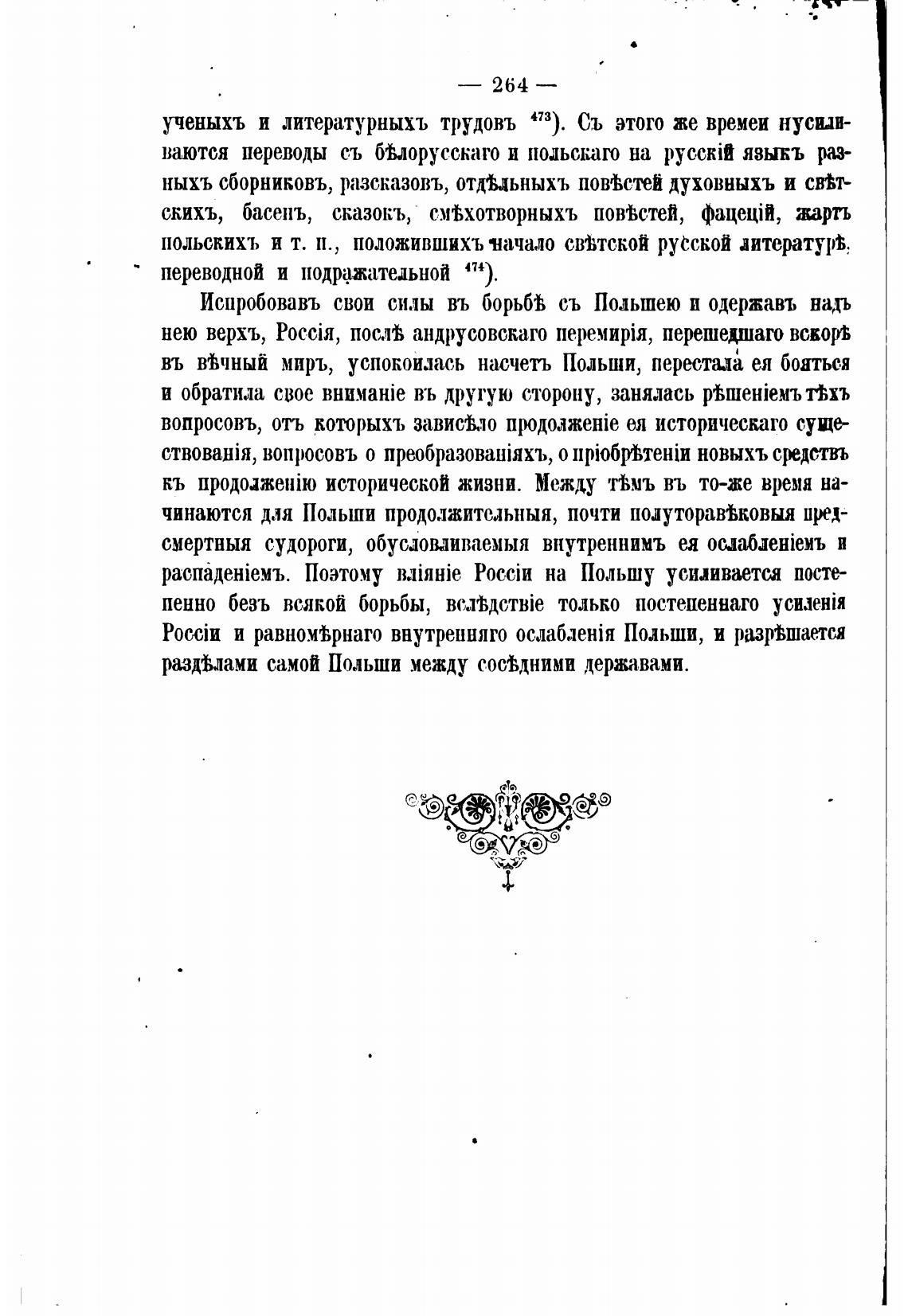 — 264 —

ученыхъ и литературныхъ трудовъ $^{473}$). Съ этого же времени нусиливаются переводы съ бѣлорусскаго и польскаго на русскій языкъ разныхъ сборниковъ, разсказовъ, отдѣльныхъ повѣстей духовныхъ и свѣтскихъ, басенъ, сказокъ, смѣхотворныхъ повѣстей, фацецій, жартъ польскихъ и т. п., положившихъ начало свѣтской русской литературѣ, переводной и подражательной $^{474}$).

Испробовавъ свои силы въ борьбѣ съ Польшею и одержавъ надъ нею верхъ, Россія, послѣ андрусовскаго перемирія, перешедшаго вскорѣ въ вѣчный миръ, успокоилась насчетъ Польши, перестала ея бояться и обратила свое вниманіе въ другую сторону, занялась рѣшеніемъ тѣхъ вопросовъ, отъ которыхъ зависѣло продолженіе ея историческаго существованія, вопросовъ о преобразованіяхъ, о пріобрѣтеніи новыхъ средствъ къ продолженію исторической жизни. Между тѣмъ въ то-же время начинаются для Польши продолжительныя, почти полуторавѣковыя предсмертныя судороги, обусловливаемыя внутреннимъ ея ослабленіемъ и распаденіемъ. Поэтому вліяніе Россіи на Польшу усиливается постепенно безъ всякой борьбы, вслѣдствіе только постепеннаго усиленія Россіи и равномѣрнаго внутренняго ослабленія Польши, и разрѣшается раздѣлами самой Польши между сосѣдними державами.